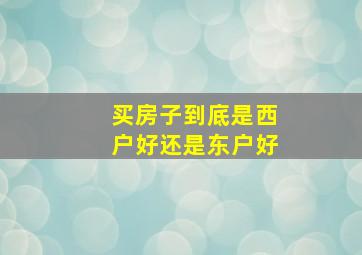 买房子到底是西户好还是东户好